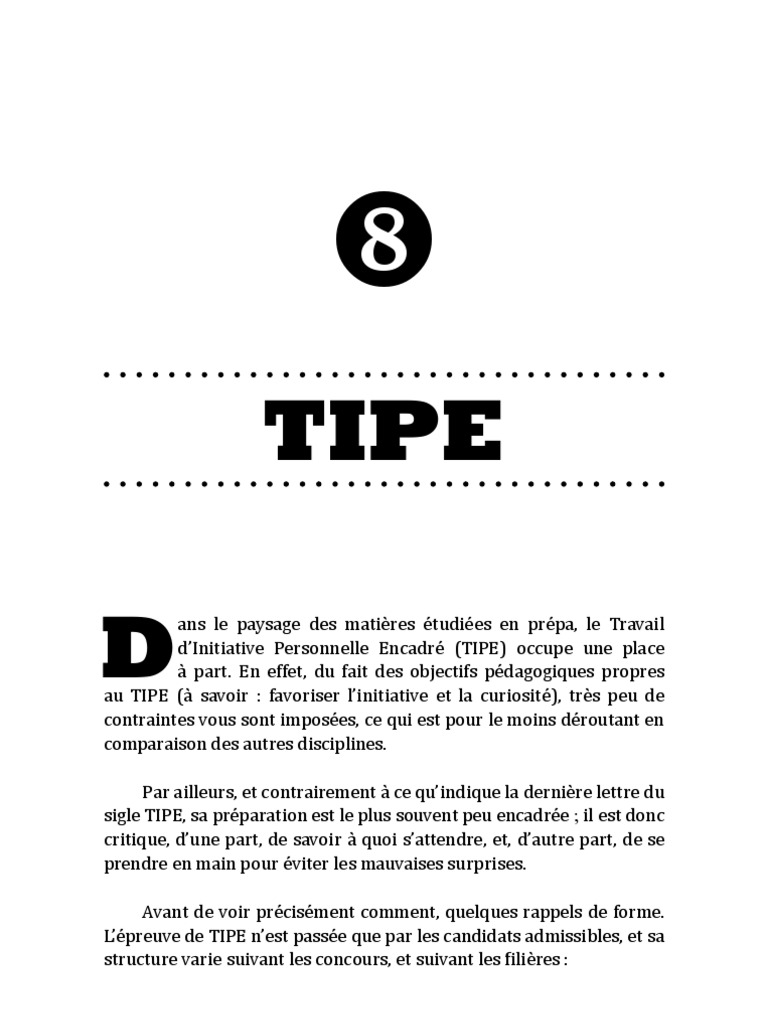 8

TIPE

Dans le paysage des matières étudiées en prépa, le Travail d'Initiative Personnelle Encadré (TIPE) occupe une place à part. En effet, du fait des objectifs pédagogiques propres au TIPE (à savoir : favoriser l'initiative et la curiosité), très peu de contraintes vous sont imposées, ce qui est pour le moins déroutant en comparaison des autres disciplines.

Par ailleurs, et contrairement à ce qu'indique la dernière lettre du sigle TIPE, sa préparation est le plus souvent peu encadrée ; il est donc critique, d'une part, de savoir à quoi s'attendre, et, d'autre part, de se prendre en main pour éviter les mauvaises surprises.

Avant de voir précisément comment, quelques rappels de forme. L'épreuve de TIPE n'est passée que par les candidats admissibles, et sa structure varie suivant les concours, et suivant les filières :